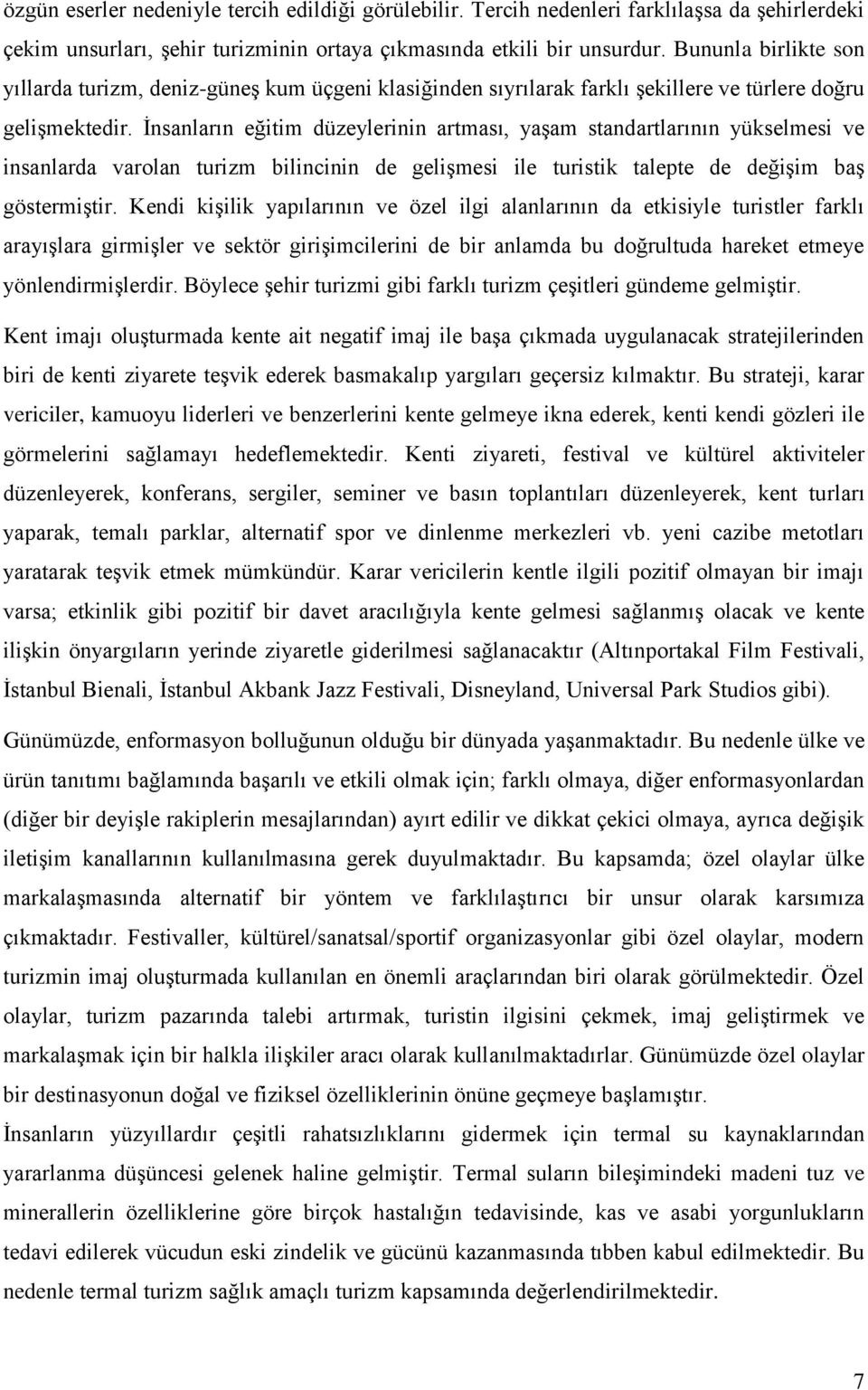 özgün eserler nedeniyle tercih edildiği görülebilir. Tercih nedenleri farklılaşsa da şehirlerdeki çekim unsurları, şehir turizminin ortaya çıkmasında etkili bir unsurdur. Bununla birlikte son yıllarda turizm, deniz-güneş kum üçgeni klasiğinden sıyrılarak farklı şekillere ve türlere doğru gelişmektedir. İnsanların eğitim düzeylerinin artması, yaşam standartlarının yükselmesi ve insanlarda varolan turizm bilincinin de gelişmesi ile turistik talepte de değişim baş göstermiştir. Kendi kişilik yapılarının ve özel ilgi alanlarının da etkisiyle turistler farklı arayışlara girmişler ve sektör girişimcilerini de bir anlamda bu doğrultuda hareket etmeye yönlendirmişlerdir. Böylece şehir turizmi gibi farklı turizm çeşitleri gündeme gelmiştir.

Kent imajı oluşturmada kente ait negatif imaj ile başa çıkmada uygulanacak stratejilerinden biri de kenti ziyarete teşvik ederek basmakalıp yargıları geçersiz kılmaktır. Bu strateji, karar vericiler, kamuoyu liderleri ve benzerlerini kente gelmeye ikna ederek, kenti kendi gözleri ile görmelerini sağlamayı hedeflemektedir. Kenti ziyareti, festival ve kültürel aktiviteler düzenleyerek, konferans, sergiler, seminer ve basın toplantıları düzenleyerek, kent turları yaparak, temalı parklar, alternatif spor ve dinlenme merkezleri vb. yeni cazibe metotları yaratarak teşvik etmek mümkündür. Karar vericilerin kentle ilgili pozitif olmayan bir imajı varsa; etkinlik gibi pozitif bir davet aracılığıyla kente gelmesi sağlanmış olacak ve kente ilişkin önyargıların yerinde ziyaretle giderilmesi sağlanacaktır (Altınportakal Film Festivali, İstanbul Bienali, İstanbul Akbank Jazz Festivali, Disneyland, Universal Park Studios gibi).

Günümüzde, enformasyon bolluğunun olduğu bir dünyada yaşanmaktadır. Bu nedenle ülke ve ürün tanıtımı bağlamında başarılı ve etkili olmak için; farklı olmaya, diğer enformasyonlardan (diğer bir deyişle rakiplerin mesajlarından) ayırt edilir ve dikkat çekici olmaya, ayrıca değişik iletişim kanallarının kullanılmasına gerek duyulmaktadır. Bu kapsamda; özel olaylar ülke markalaşmasında alternatif bir yöntem ve farklılaştırıcı bir unsur olarak karsımıza çıkmaktadır. Festivaller, kültürel/sanatsal/sportif organizasyonlar gibi özel olaylar, modern turizmin imaj oluşturmada kullanılan en önemli araçlarından biri olarak görülmektedir. Özel olaylar, turizm pazarında talebi artırmak, turistin ilgisini çekmek, imaj geliştirmek ve markalaşmak için bir halkla ilişkiler aracı olarak kullanılmaktadırlar. Günümüzde özel olaylar bir destinasyonun doğal ve fiziksel özelliklerinin önüne geçmeye başlamıştır.

İnsanların yüzyıllardır çeşitli rahatsızlıklarını gidermek için termal su kaynaklarından yararlanma düşüncesi gelenek haline gelmiştir. Termal suların bileşimindeki madeni tuz ve minerallerin özelliklerine göre birçok hastalığın tedavisinde, kas ve asabi yorgunlukların tedavi edilerek vücudun eski zindelik ve gücünü kazanmasında tıbben kabul edilmektedir. Bu nedenle termal turizm sağlık amaçlı turizm kapsamında değerlendirilmektedir.

7